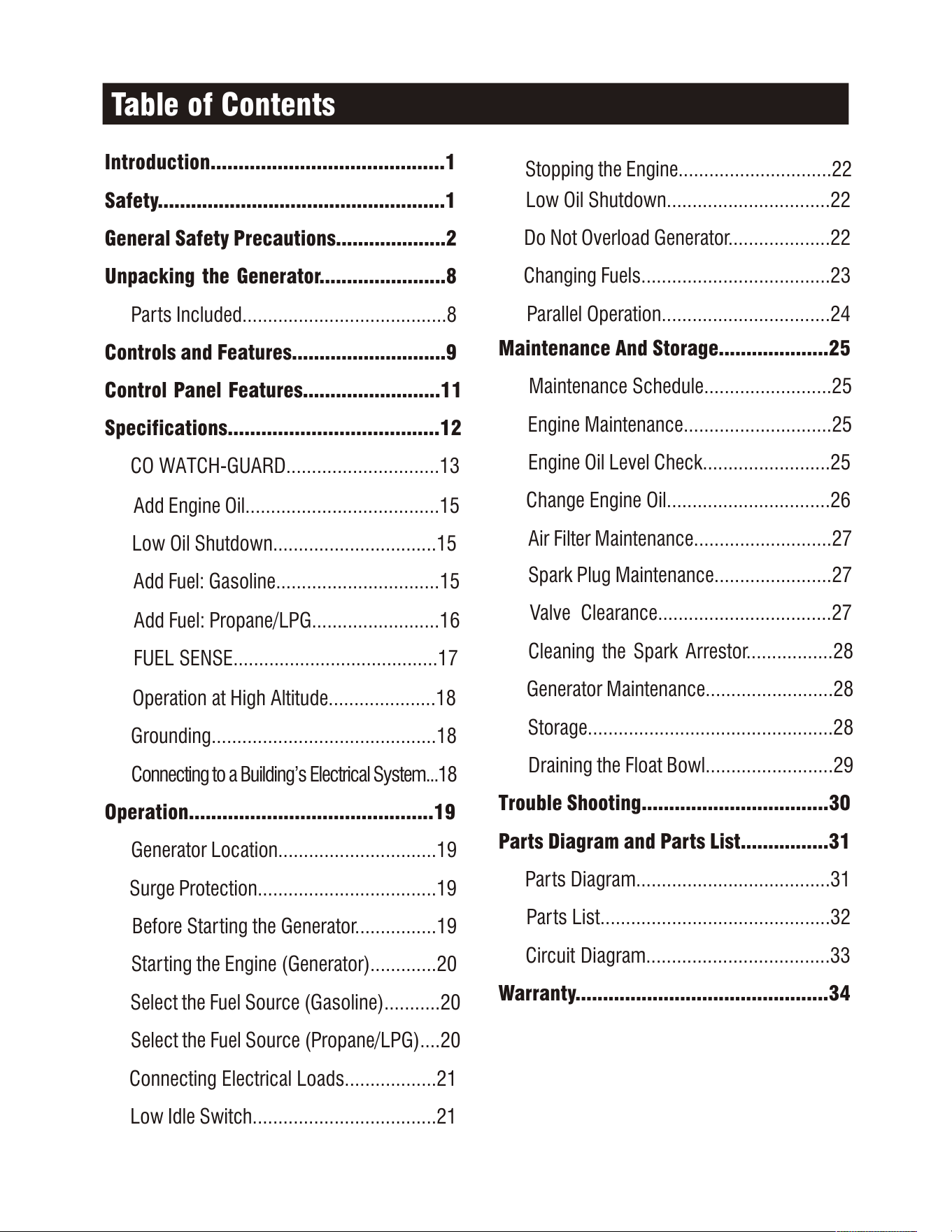 Table of Contents

Introduction 1

Safety 1

General Safety Precautions 2

Unpacking the Generator 8

Parts Included 8

Controls and Features 9

Control Panel Features 11

Specifications 12

CO WATCH-GUARD 13

Add Engine Oil 15

Low Oil Shutdown 15

Add Fuel: Gasoline 15

Add Fuel: Propane/LPG 16

FUEL SENSE 17

Operation at High Altitude 18

Grounding 18

Connecting to a Building's Electrical System 18

Operation 19

Generator Location 19

Surge Protection 19

Before Starting the Generator 19

Starting the Engine (Generator) 20

Select the Fuel Source (Gasoline) 20

Select the Fuel Source (Propane/LPG) 20

Connecting Electrical Loads 21

Low Idle Switch 21

Stopping the Engine 22

Low Oil Shutdown 22

Do Not Overload Generator 22

Changing Fuels 23

Parallel Operation 24

Maintenance And Storage 25

Maintenance Schedule 25

Engine Maintenance 25

Engine Oil Level Check 25

Change Engine Oil 26

Air Filter Maintenance 27

Spark Plug Maintenance 27

Valve Clearance 27

Cleaning the Spark Arrestor 28

Generator Maintenance 28

Storage 28

Draining the Float Bowl 29

Trouble Shooting 30

Parts Diagram and Parts List 31

Parts Diagram 31

Parts List 32

Circuit Diagram 33

Warranty 34